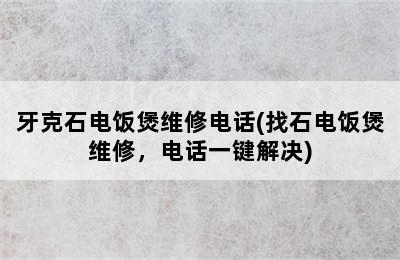 牙克石电饭煲维修电话(找石电饭煲维修，电话一键解决)